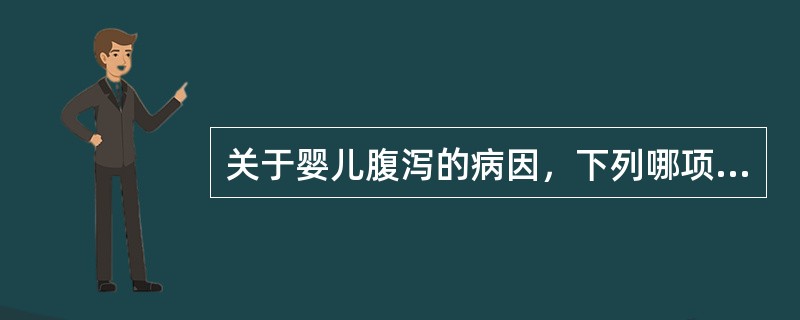 关于婴儿腹泻的病因，下列哪项...